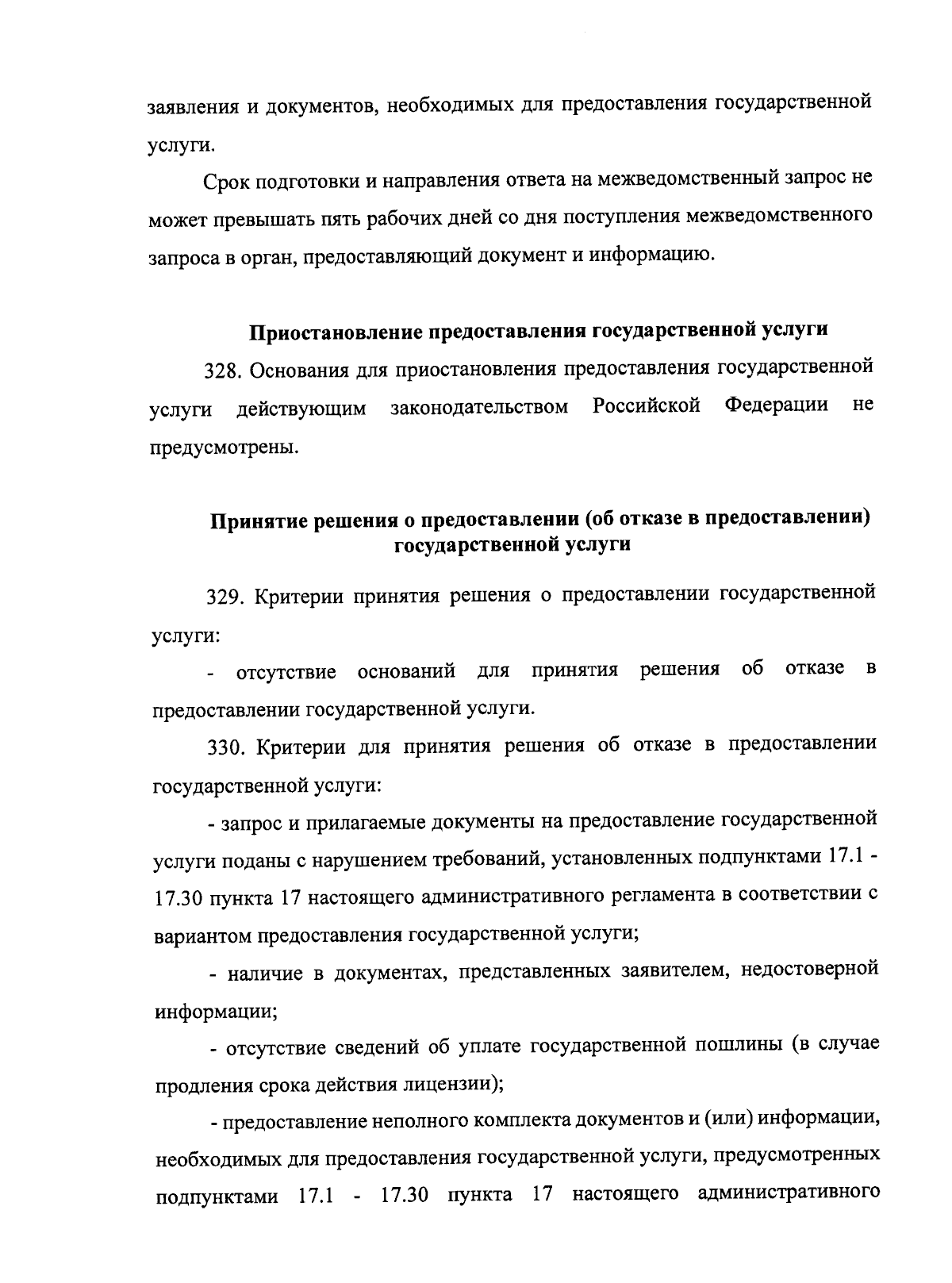 заявления и документов, необходимых для предоставления государственной услуги.

Срок подготовки и направления ответа на межведомственный запрос не может превышать пять рабочих дней со дня поступления межведомственного запроса в орган, предоставляющий документ и информацию.

Приостановление предоставления государственной услуги

328. Основания для приостановления предоставления государственной услуги действующим законодательством Российской Федерации не предусмотрены.

Принятие решения о предоставлении (об отказе в предоставлении) государственной услуги

329. Критерии принятия решения о предоставлении государственной услуги:

- отсутствие оснований для принятия решения об отказе в предоставлении государственной услуги.

330. Критерии для принятия решения об отказе в предоставлении государственной услуги:

- запрос и прилагаемые документы на предоставление государственной услуги поданы с нарушением требований, установленных подпунктами 17.1 - 17.30 пункта 17 настоящего административного регламента в соответствии с вариантом предоставления государственной услуги;

- наличие в документах, представленных заявителем, недостоверной информации;

- отсутствие сведений об уплате государственной пошлины (в случае продления срока действия лицензии);

- предоставление неполного комплекта документов и (или) информации, необходимых для предоставления государственной услуги, предусмотренных подпунктами 17.1 - 17.30 пункта 17 настоящего административного